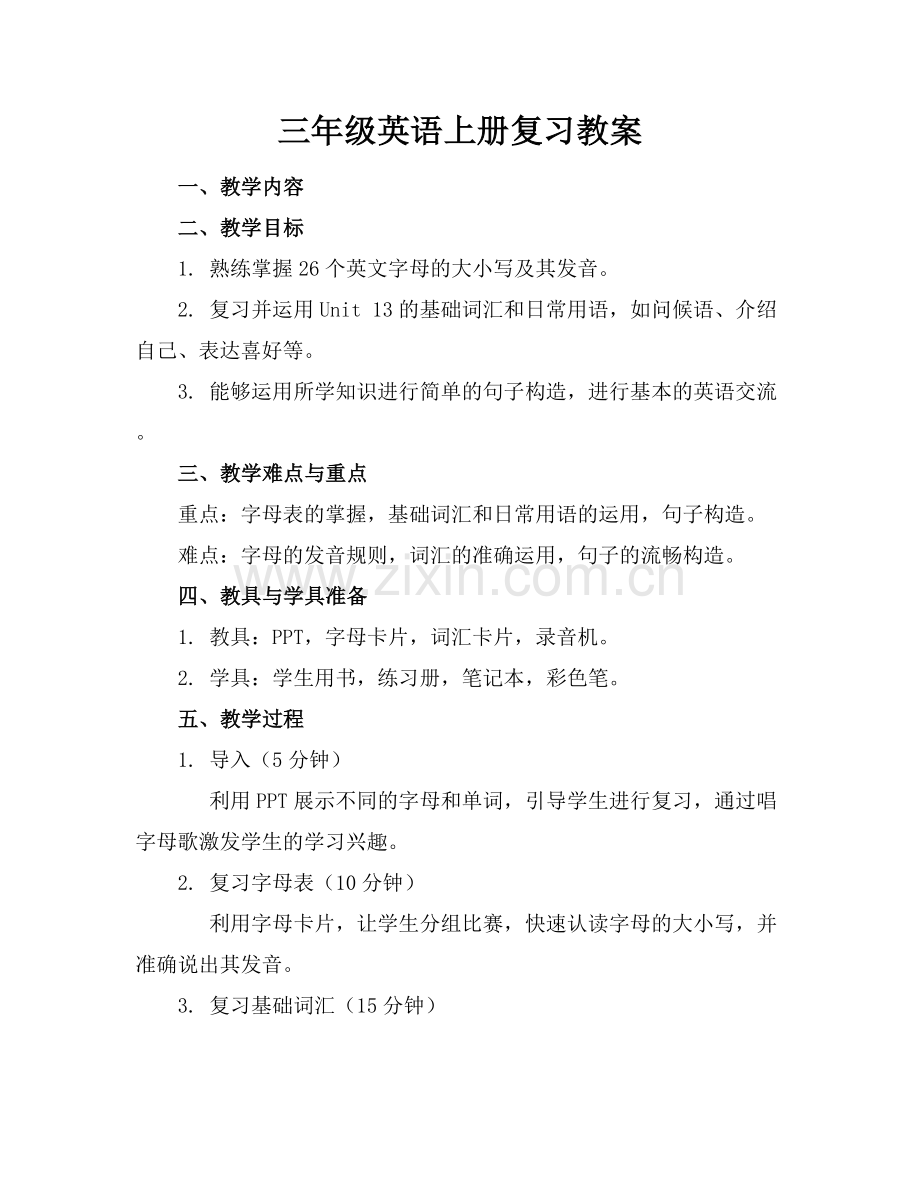 三年级英语上册复习教案

一、教学内容

二、教学目标

1.熟练掌握26个英文字母的大小写及其发音。

2.复习并运用Unit 13的基础词汇和日常用语，如问候语、介绍自己、表达喜好等。

3.能够运用所学知识进行简单的句子构造，进行基本的英语交流。

三、教学难点与重点

重点：字母表的掌握，基础词汇和日常用语的运用，句子构造。

难点：字母的发音规则，词汇的准确运用，句子的流畅构造。

四、教具与学具准备

1.教具：PPT，字母卡片，词汇卡片，录音机。

2.学具：学生用书，练习册，笔记本，彩色笔。

五、教学过程

1.导入（5分钟）

利用PPT展示不同的字母和单词，引导学生进行复习，通过唱字母歌激发学生的学习兴趣。

2.复习字母表（10分钟）

利用字母卡片，让学生分组比赛，快速认读字母的大小写，并准确说出其发音。

3.复习基础词汇（15分钟）

www.zixin.com.cn